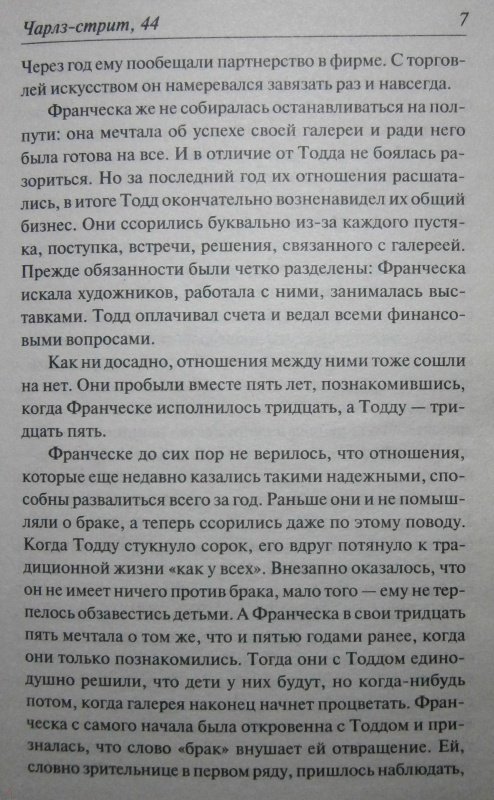 Чарлз-стрит, 44 7

Через год ему пообещали партнерство в фирме. С торговлей искусством он намеревался завязать раз и навсегда.

Франческа же не собиралась останавливаться на полпути: она мечтала об успехе своей галереи и ради него была готова на все. И в отличие от Тодда не боялась разориться. Но за последний год их отношения расшатались, в итоге Тодд окончательно возненавидел их общий бизнес. Они ссорились буквально из-за каждого пустяка, поступка, встречи, решения, связанного с галереей. Прежде обязанности были четко разделены: Франческа искала художников, работала с ними, занималась выставками. Тодд оплачивал счета и ведал всеми финансовыми вопросами.

Как ни досадно, отношения между ними тоже сошли на нет. Они пробыли вместе пять лет, познакомившись, когда Франческе исполнилось тридцать, а Тодду — тридцать пять.

Франческе до сих пор не верилось, что отношения, которые еще недавно казались такими надежными, способны развалиться всего за год. Раньше они и не помышляли о браке, а теперь ссорились даже по этому поводу. Когда Тодду стукнуло сорок, его вдруг потянуло к традиционной жизни «как у всех». Внезапно оказалось, что он не имеет ничего против брака, мало того — ему не терпелось обзавестись детьми. А Франческа в свои тридцать пять мечтала о том же, что и пятью годами ранее, когда они только познакомились. Тогда они с Тоддом единодушно решили, что дети у них будут, но когда-нибудь потом, когда галерея наконец начнет процветать. Франческа с самого начала была откровенна с Тоддом и призналась, что слово «брак» внушает ей отвращение. Ей, словно зрительнице в первом ряду, пришлось наблюдать,